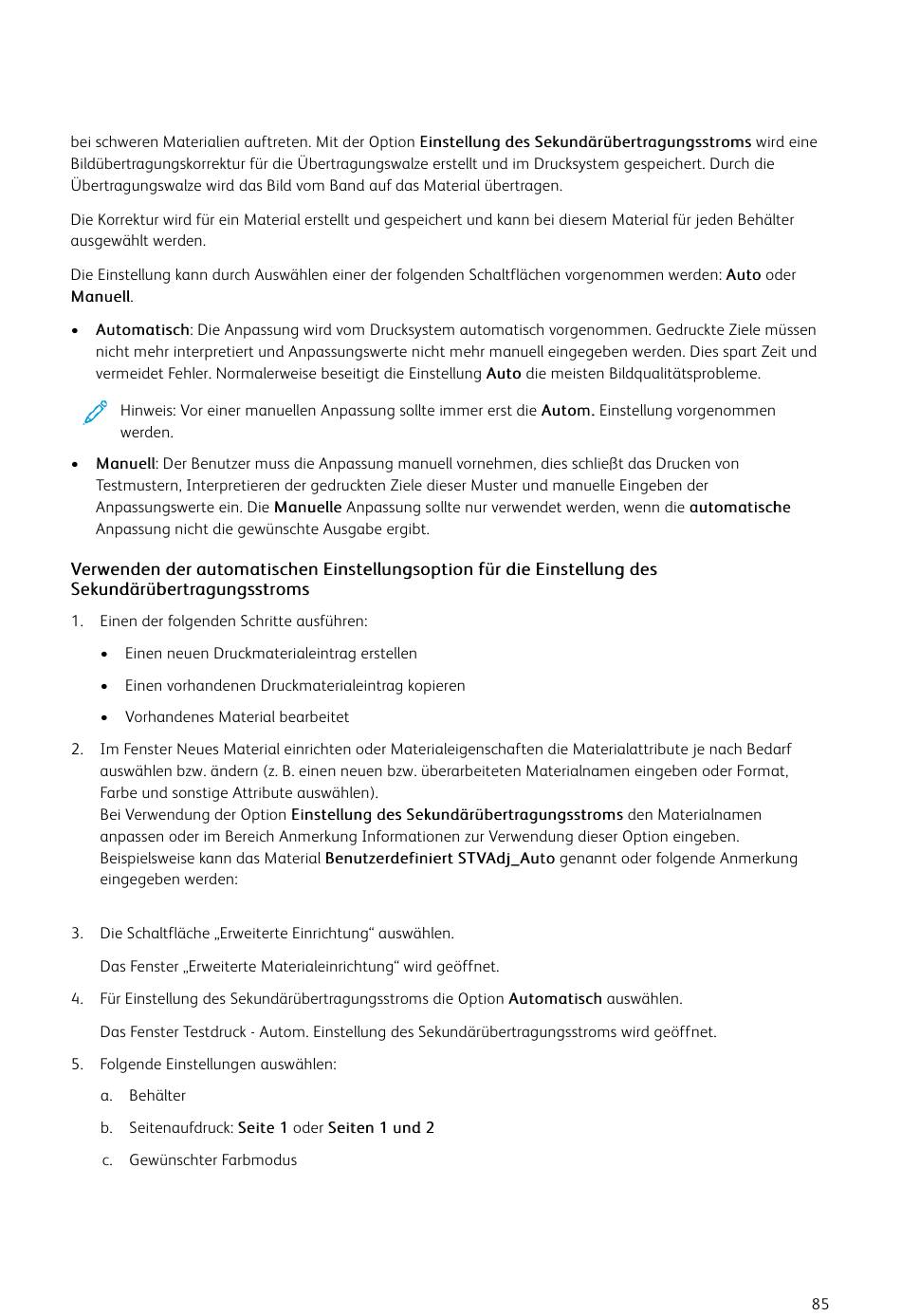 bei schweren Materialien auftreten. Mit der Option Einstellung des Sekundärübertragungsstroms wird eine Bildübertragungskorrektur für die Übertragungswalze erstellt und im Drucksystem gespeichert. Durch die Übertragungswalze wird das Bild vom Band auf das Material übertragen.

Die Korrektur wird für ein Material erstellt und gespeichert und kann bei diesem Material für jeden Behälter ausgewählt werden.

Die Einstellung kann durch Auswählen einer der folgenden Schaltflächen vorgenommen werden: Auto oder Manuell.

• Automatisch: Die Anpassung wird vom Drucksystem automatisch vorgenommen. Gedruckte Ziele müssen nicht mehr interpretiert und Anpassungswerte nicht mehr manuell eingegeben werden. Dies spart Zeit und vermeidet Fehler. Normalerweise beseitigt die Einstellung Auto die meisten Bildqualitätsprobleme.

Hinweis: Vor einer manuellen Anpassung sollte immer erst die Autom. Einstellung vorgenommen werden.

• Manuell: Der Benutzer muss die Anpassung manuell vornehmen, dies schließt das Drucken von Testmustern, Interpretieren der gedruckten Ziele dieser Muster und manuelle Eingeben der Anpassungswerte ein. Die Manuelle Anpassung sollte nur verwendet werden, wenn die automatische Anpassung nicht die gewünschte Ausgabe ergibt.

Verwenden der automatischen Einstellungsoption für die Einstellung des Sekundärübertragungsstroms

1. Einen der folgenden Schritte ausführen:

• Einen neuen Druckmaterialeintrag erstellen

• Einen vorhandenen Druckmaterialeintrag kopieren

• Vorhandenes Material bearbeitet

2. Im Fenster Neues Material einrichten oder Materialeigenschaften die Materialattribute je nach Bedarf auswählen bzw. ändern (z. B. einen neuen bzw. überarbeiteten Materialnamen eingeben oder Format, Farbe und sonstige Attribute auswählen).
Bei Verwendung der Option Einstellung des Sekundärübertragungsstroms den Materialnamen anpassen oder im Bereich Anmerkung Informationen zur Verwendung dieser Option eingeben. Beispielsweise kann das Material Benutzerdefiniert STVAdj_Auto genannt oder folgende Anmerkung eingegeben werden:

3. Die Schaltfläche „Erweiterte Einrichtung“ auswählen.

Das Fenster „Erweiterte Materialeinrichtung“ wird geöffnet.

4. Für Einstellung des Sekundärübertragungsstroms die Option Automatisch auswählen.

Das Fenster Testdruck - Autom. Einstellung des Sekundärübertragungsstroms wird geöffnet.

5. Folgende Einstellungen auswählen:

a. Behälter

b. Seitenaufdruck: Seite 1 oder Seiten 1 und 2

c. Gewünschter Farbmodus

85